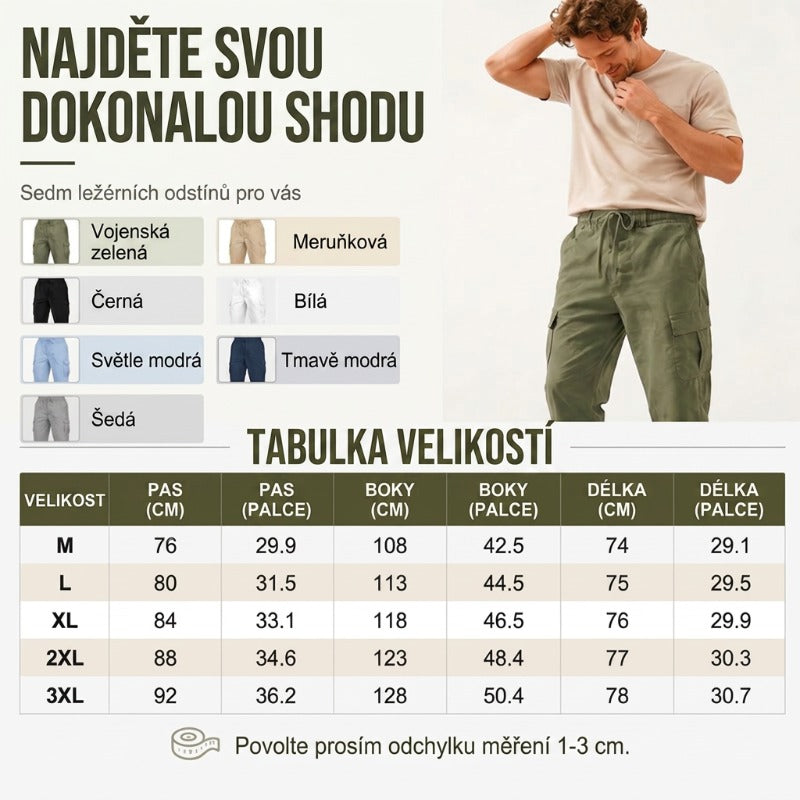 NAJDĚTE SVOU DOKONALOU SHODU

Sedm ležérních odstínů pro vás

Vojenská zelená

Meruňková

Černá

Bílá

Světle modrá

Tmavě modrá

Šedá

TABULKA VELIKOSTÍ

| VELIKOST | PAS (CM) | PAS (PALCE) | BOKY (CM) | BOKY (PALCE) | DÉLKA (CM) | DÉLKA (PALCE) |
|---|---|---|---|---|---|---|
| M | 76 | 29.9 | 108 | 42.5 | 74 | 29.1 |
| L | 80 | 31.5 | 113 | 44.5 | 75 | 29.5 |
| XL | 84 | 33.1 | 118 | 46.5 | 76 | 29.9 |
| 2XL | 88 | 34.6 | 123 | 48.4 | 77 | 30.3 |
| 3XL | 92 | 36.2 | 128 | 50.4 | 78 | 30.7 |

Povolte prosím odchylku měření 1-3 cm.